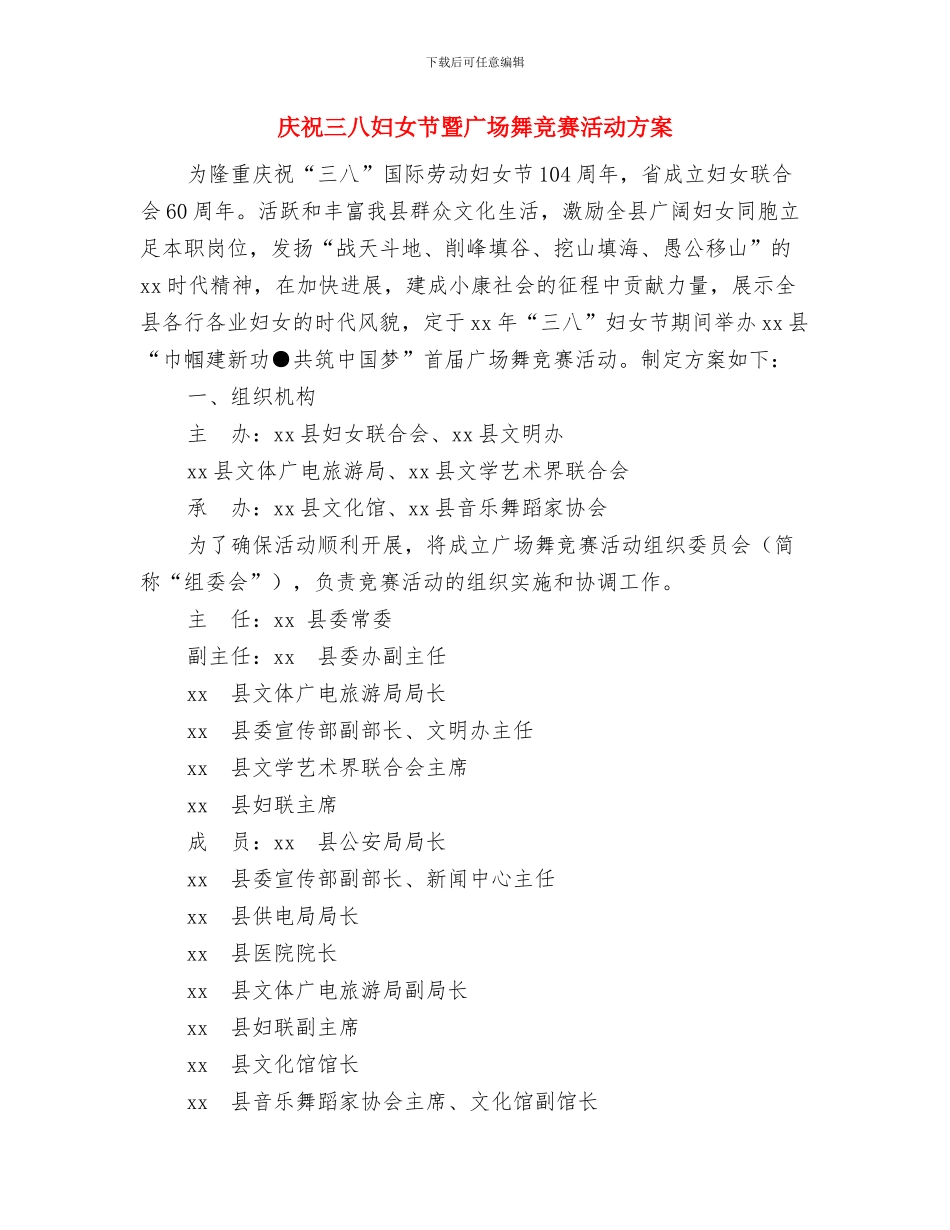 下载后可任意编辑

庆祝三八妇女节暨广场舞竞赛活动方案

为隆重庆祝“三八”国际劳动妇女节104周年，省成立妇女联合会60周年。活跃和丰富我县群众文化生活，激励全县广阔妇女同胞立足本职岗位，发扬“战天斗地、削峰填谷、挖山填海、愚公移山”的xx时代精神，在加快进展，建成小康社会的征程中贡献力量，展示全县各行各业妇女的时代风貌，定于xx年“三八”妇女节期间举办xx县“巾帼建新功●共筑中国梦”首届广场舞竞赛活动。制定方案如下：

一、组织机构

主　办：xx县妇女联合会、xx县文明办

xx县文体广电旅游局、xx县文学艺术界联合会

承　办：xx县文化馆、xx县音乐舞蹈家协会

为了确保活动顺利开展，将成立广场舞竞赛活动组织委员会（简称“组委会”），负责竞赛活动的组织实施和协调工作。

主　任：xx 县委常委

副主任：xx　县委办副主任

xx　县文体广电旅游局局长

xx　县委宣传部副部长、文明办主任

xx　县文学艺术界联合会主席

xx　县妇联主席

成　员：xx　县公安局局长

xx　县委宣传部副部长、新闻中心主任

xx　县供电局局长

xx　县医院院长

xx　县文体广电旅游局副局长

xx　县妇联副主席

xx　县文化馆馆长

xx　县音乐舞蹈家协会主席、文化馆副馆长